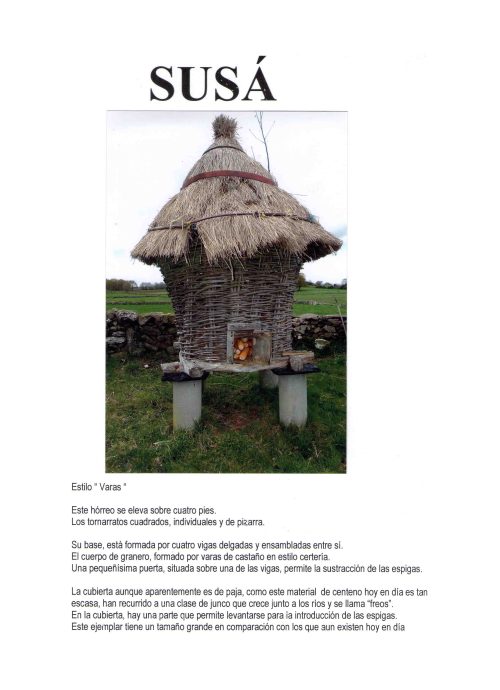 SUSÁ

Estilo " Varas "

Este hórreo se eleva sobre cuatro pies.
Los tornarratos cuadrados, individuales y de pizarra.

Su base, está formada por cuatro vigas delgadas y ensambladas entre sí.
El cuerpo de granero, formado por varas de castaño en estilo certería.
Una pequeñísima puerta, situada sobre una de las vigas, permite la sustracción de las espigas.

La cubierta aunque aparentemente es de paja, como este material de centeno hoy en día es tan escasa, han recurrido a una clase de junco que crece junto a los ríos y se llama "freos".
En la cubierta, hay una parte que permite levantarse para la introducción de las espigas.
Este ejemplar tiene un tamaño grande en comparación con los que aun existen hoy en día